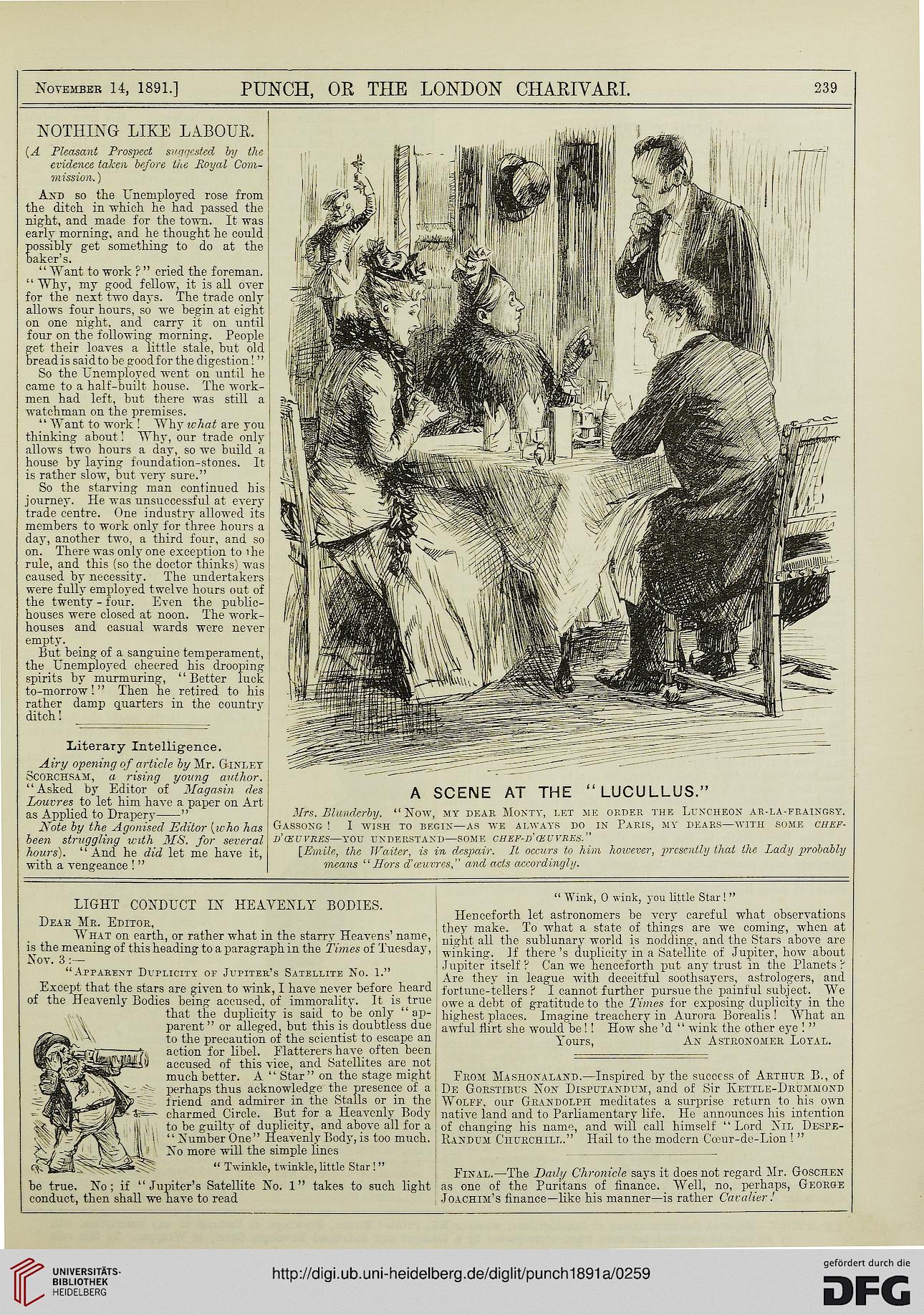 November 14, 1891.] PUNCH, OR THE LONDON CHARIVARI. 239

NOTHING LIKE LABOUR.

(A Pleasant Prospect suggested by the evidence taken before the Royal Commission.)

And so the Unemployed rose from the ditch in which he had passed the night, and made for the town. It was early morning, and he thought he could possibly get something to do at the baker's.

"Want to work?" cried the foreman. "Why, my good fellow, it is all over for the next two days. The trade only allows four hours, so we begin at eight on one night, and carry it on until four on the following morning. People get their loaves a little stale, but old bread is said to be good for the digestion!"

So the Unemployed went on until he came to a half-built house. The workmen had left, but there was still a watchman on the premises.

"Want to work! Why what are you thinking about! Why, our trade only allows two hours a day, so we build a house by laying foundation-stones. It is rather slow, but very sure."

So the starving man continued his journey. He was unsuccessful at every trade centre. One industry allowed its members to work only for three hours a day, another two, a third four, and so on. There was only one exception to the rule, and this (so the doctor thinks) was caused by necessity. The undertakers were fully employed twelve hours out of the twenty-four. Even the public-houses were closed at noon. The workhouses and casual wards were never empty.

But being of a sanguine temperament, the Unemployed cheered his drooping spirits by murmuring, "Better luck to-morrow!" Then he retired to his rather damp quarters in the country ditch!

Literary Intelligence.

Airy opening of article by Mr. Ginley Scorchsam, a rising young author. "Asked by Editor of Magasin des Louvres to let him have a paper on Art as Applied to Drapery——"

Note by the Agonised Editor (who has been struggling with MS. for several hours). "And he did let me have it, with a vengeance!"

A SCENE AT THE "LUCULLUS."

Mrs. Blunderby. "Now, my dear Monty, let me order the Luncheon ar-la-fraingsy. Gassong! I wish to begin—as we always do in Paris, my dears—with some chef-d'œuvres—you understand—some chef-d'œuvres."

[Emile, the Waiter, is in despair. It occurs to him however, presently that the Lady probably means "Hors d'œuvres," and acts accordingly.

LIGHT CONDUCT IN HEAVENLY BODIES.

Dear Mr. Editor,

What on earth, or rather what in the starry Heavens' name, is the meaning of this heading to a paragraph in the Times of Tuesday, Nov. 3:—

"Apparent Duplicity of Jupiter's Satellite No. 1."

Except that the stars are given to wink, I have never before heard of the Heavenly Bodies being accused, of immorality. It is true that the duplicity is said to be only "apparent" or alleged, but this is doubtless due to the precaution of the scientist to escape an action for libel. Flatterers have often been accused of this vice, and Satellites are not much better. A "Star" on the stage might perhaps thus acknowledge the presence of a friend and admirer in the Stalls or in the charmed Circle. But for a Heavenly Body to be guilty of duplicity, and above all for a "Number One" Heavenly Body, is too much. No more will the simple lines

"Twinkle, twinkle, little Star!"

be true. No; if "Jupiter's Satellite No. 1" takes to such light conduct, then shall we have to read

"Wink, O wink, you little Star!"

Henceforth let astronomers be very careful what observations they make. To what a state of things are we coming, when at night all the sublunary world is nodding, and the Stars above are winking. If there's duplicity in a Satellite of Jupiter, how about Jupiter itself? Can we henceforth put any trust in the Planets? Are they in league with deceitful soothsayers, astrologers, and fortune-tellers? I cannot further pursue the painful subject. We owe a debt of gratitude to the Times for exposing duplicity in the highest places. Imagine treachery in Aurora Borealis! What an awful flirt she would be!! How she'd "wink the other eye!"

Yours, An Astronomer Loyal.

From Mashonaland.—Inspired by the success of Arthur B., of De Gorstibus Non Disputandum, and of Sir Kettle-Drummond Wolff, our Grandolph meditates a surprise return to his own native land and to Parliamentary life. He announces his intention of changing his name, and will call himself "Lord Nil Desperandum Churchill." Hail to the modern Cœur-de-Lion!"

Final.—The Daily Chronicle says it does not regard Mr. Goschen as one of the Puritans of finance. Well, no, perhaps, George Joachim's finance—like his manner—is rather Cavalier!

UNIVERSITÄTS-BIBLIOTHEK HEIDELBERG

http://digi.ub.uni-heidelberg.de/diglit/punch1891a/0259

gefördert durch die DFG